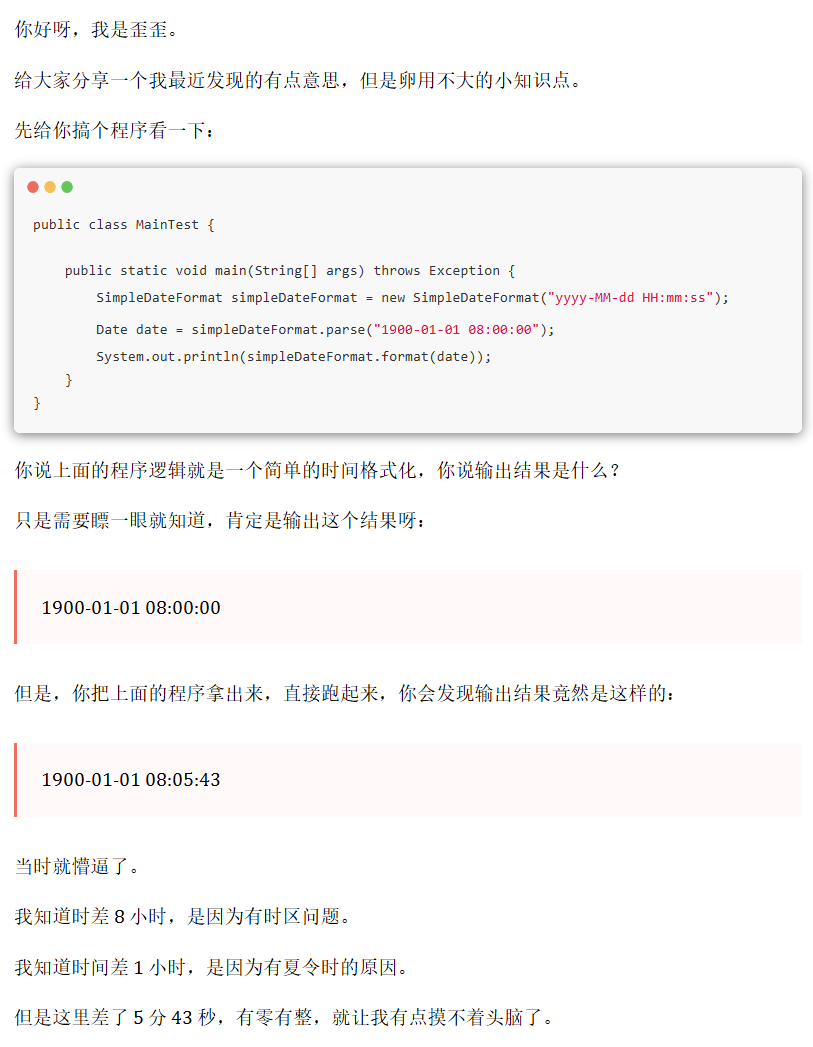 你好呀，我是歪歪。

给大家分享一个我最近发现的有点意思，但是卵用不大的小知识点。

先给你搞个程序看一下：

public class MainTest {

    public static void main(String[] args) throws Exception {
        SimpleDateFormat simpleDateFormat = new SimpleDateFormat("yyyy-MM-dd HH:mm:ss");
        Date date = simpleDateFormat.parse("1900-01-01 08:00:00");
        System.out.println(simpleDateFormat.format(date));
    }
}

你说上面的程序逻辑就是一个简单的时间格式化，你说输出结果是什么？

只是需要瞟一眼就知道，肯定是输出这个结果呀：

1900-01-01 08:00:00

但是，你把上面的程序拿出来，直接跑起来，你会发现输出结果竟然是这样的：

1900-01-01 08:05:43

当时就懵逼了。

我知道时差8小时，是因为有时区问题。

我知道时间差1小时，是因为有夏令时的原因。

但是这里差了5分43秒，有零有整，就让我有点摸不着头脑了。